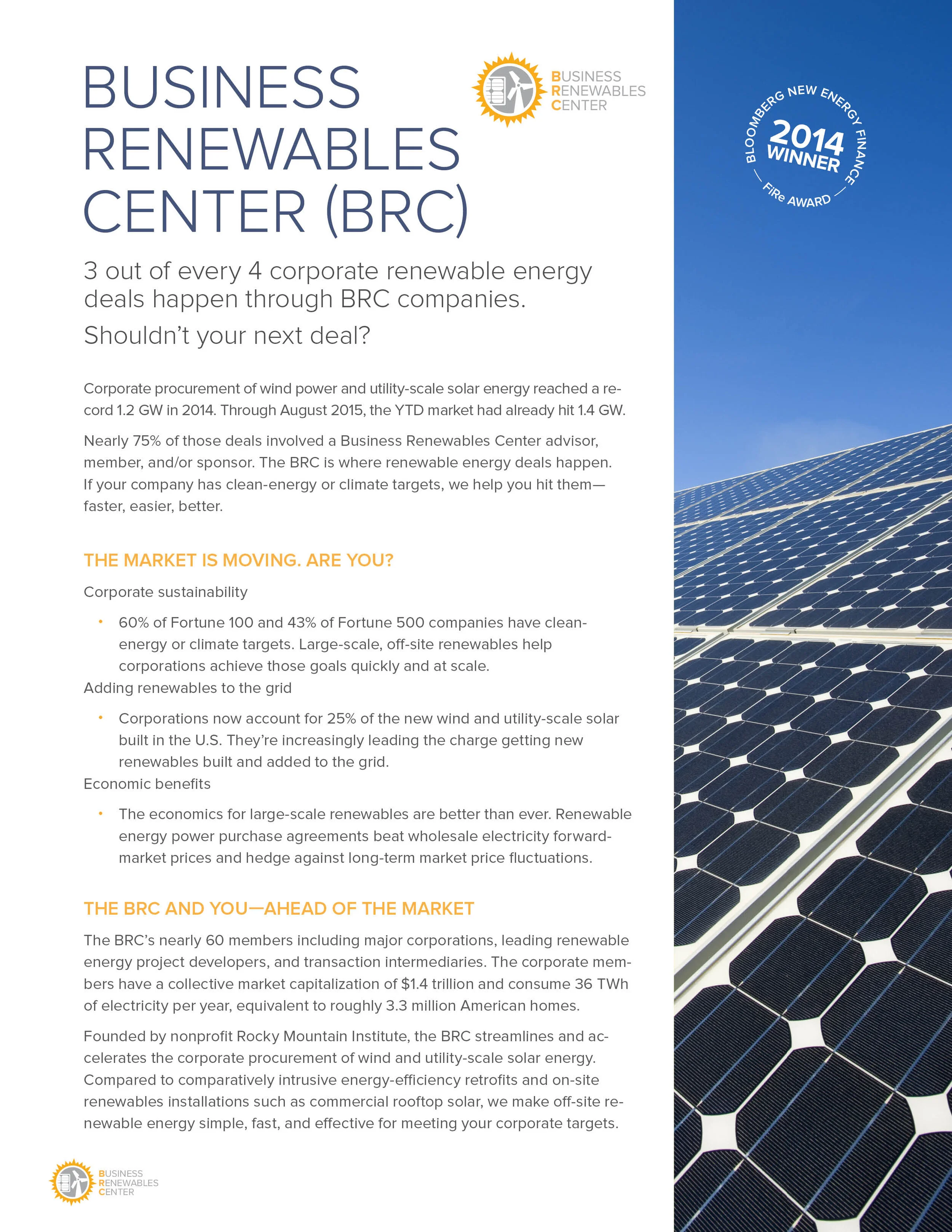 BUSINESS RENEWABLES CENTER (BRC)

BUSINESS RENEWABLES CENTER

BLOOMBERG NEW ENERGY FINANCE 2014 WINNER FiRe AWARD

3 out of every 4 corporate renewable energy deals happen through BRC companies.

Shouldn't your next deal?

Corporate procurement of wind power and utility-scale solar energy reached a record 1.2 GW in 2014. Through August 2015, the YTD market had already hit 1.4 GW.

Nearly 75% of those deals involved a Business Renewables Center advisor, member, and/or sponsor. The BRC is where renewable energy deals happen. If your company has clean-energy or climate targets, we help you hit them—faster, easier, better.

THE MARKET IS MOVING. ARE YOU?

Corporate sustainability

• 60% of Fortune 100 and 43% of Fortune 500 companies have clean-energy or climate targets. Large-scale, off-site renewables help corporations achieve those goals quickly and at scale.

Adding renewables to the grid

• Corporations now account for 25% of the new wind and utility-scale solar built in the U.S. They're increasingly leading the charge getting new renewables built and added to the grid.

Economic benefits

• The economics for large-scale renewables are better than ever. Renewable energy power purchase agreements beat wholesale electricity forward-market prices and hedge against long-term market price fluctuations.

THE BRC AND YOU—AHEAD OF THE MARKET

The BRC's nearly 60 members including major corporations, leading renewable energy project developers, and transaction intermediaries. The corporate members have a collective market capitalization of $1.4 trillion and consume 36 TWh of electricity per year, equivalent to roughly 3.3 million American homes.

Founded by nonprofit Rocky Mountain Institute, the BRC streamlines and accelerates the corporate procurement of wind and utility-scale solar energy. Compared to comparatively intrusive energy-efficiency retrofits and on-site renewables installations such as commercial rooftop solar, we make off-site renewable energy simple, fast, and effective for meeting your corporate targets.

BUSINESS RENEWABLES CENTER